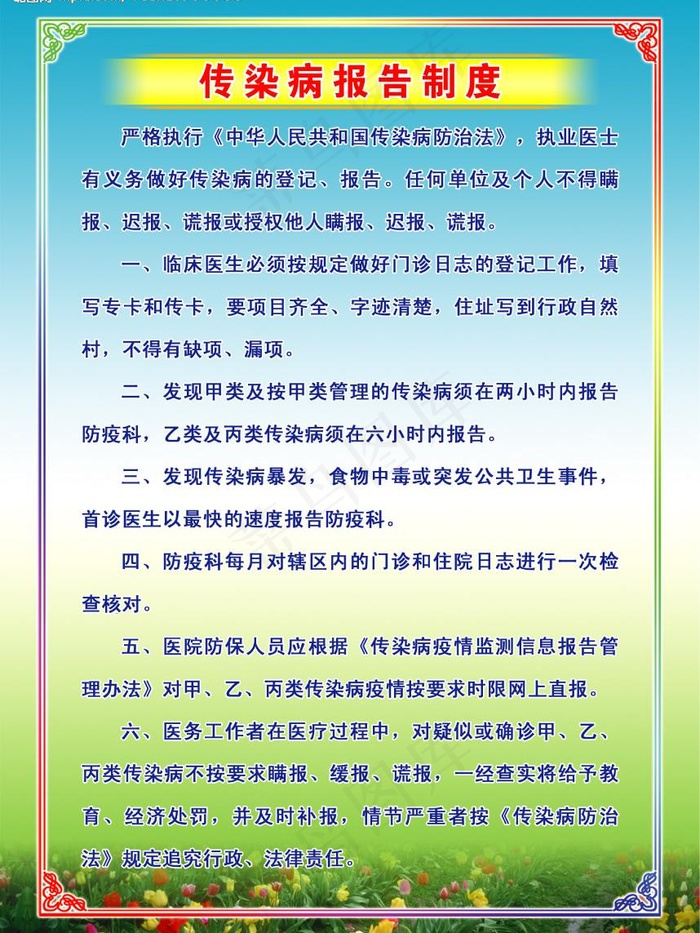 传染病报告制度

严格执行《中华人民共和国传染病防治法》，执业医士有义务做好传染病的登记、报告。任何单位及个人不得瞒报、迟报、谎报或授权他人瞒报、迟报、谎报。

一、临床医生必须按规定做好门诊日志的登记工作，填写专卡和传卡，要项目齐全、字迹清楚，住址写到行政自然村，不得有缺项、漏项。

二、发现甲类及按甲类管理的传染病须在两小时内报告防疫科，乙类及丙类传染病须在六小时内报告。

三、发现传染病暴发，食物中毒或突发公共卫生事件，首诊医生以最快的速度报告防疫科。

四、防疫科每月对辖区内的门诊和住院日志进行一次检查核对。

五、医院防保人员应根据《传染病疫情监测信息报告管理办法》对甲、乙、丙类传染病疫情按要求时限网上直报。

六、医务工作者在医疗过程中，对疑似或确诊甲、乙、丙类传染病不按要求瞒报、缓报、谎报，一经查实将给予教育、经济处罚，并及时补报，情节严重者按《传染病防治法》规定追究行政、法律责任。